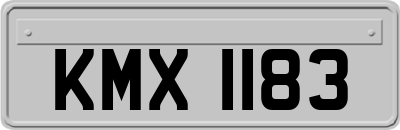 KMX 1183